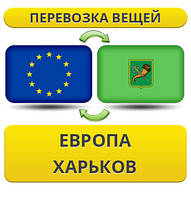 ПЕРЕВОЗКА ВЕЩЕЙ

ЕВРОПА
ХАРЬКОВ